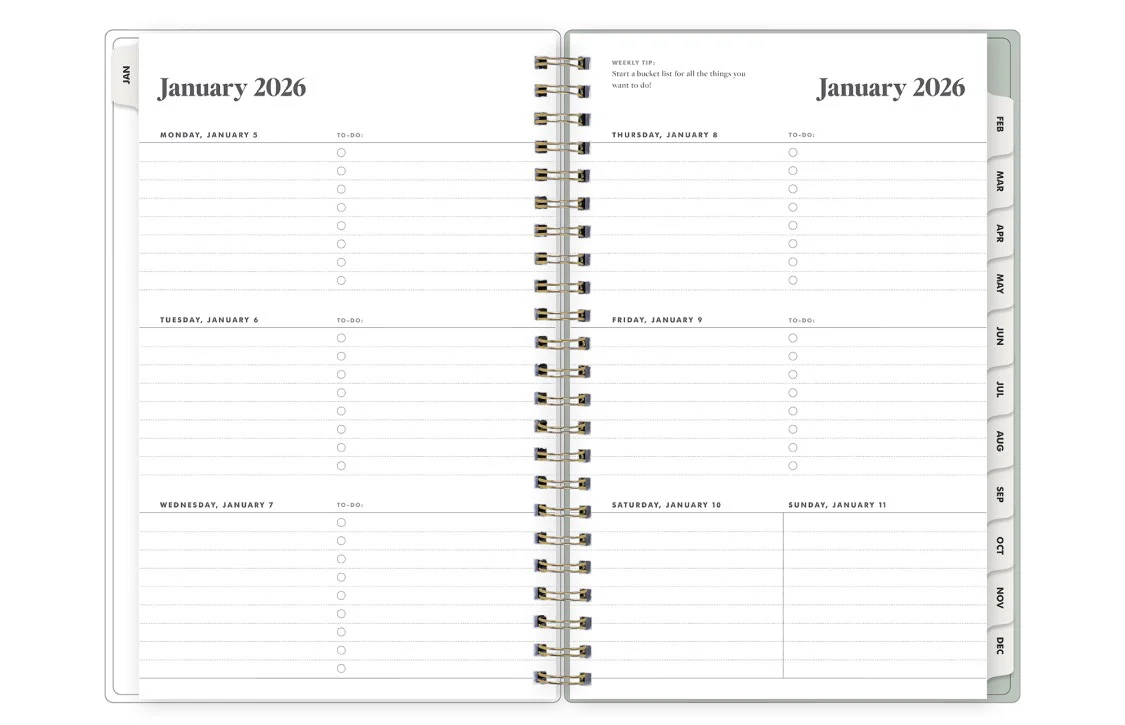 JAN

January 2026

MONDAY, JANUARY 5
TO-DO:

TUESDAY, JANUARY 6
TO-DO:

WEDNESDAY, JANUARY 7
TO-DO:

WEEKLY TIP:
Start a bucket list for all the things you want to do!

January 2026

THURSDAY, JANUARY 8
TO-DO:

FRIDAY, JANUARY 9
TO-DO:

SATURDAY, JANUARY 10

SUNDAY, JANUARY 11

FEB
MAR
APR
MAY
JUN
JUL
AUG
SEP
OCT
NOV
DEC